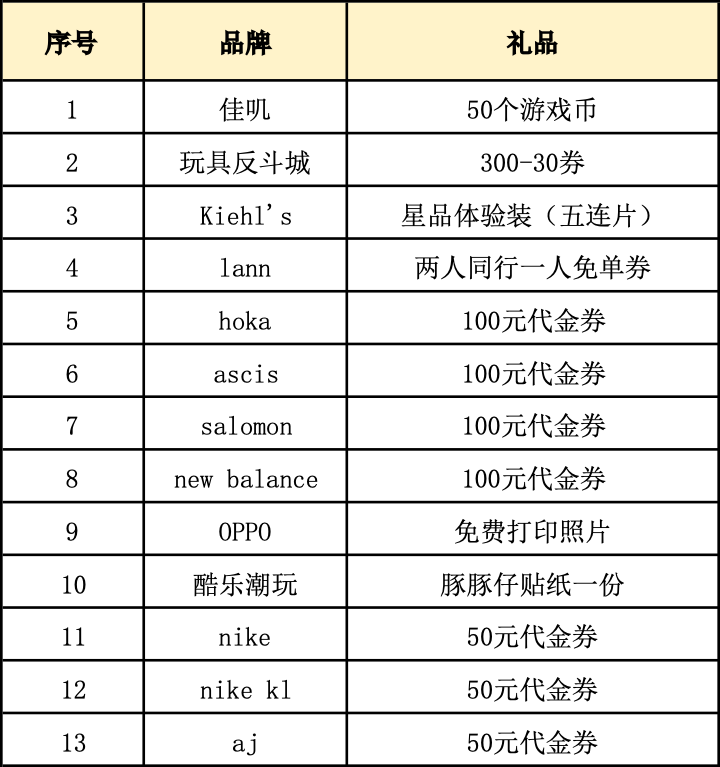 | 序号 | 品牌 | 礼品 |
|---|---|---|
| 1 | 佳叽 | 50个游戏币 |
| 2 | 玩具反斗城 | 300-30券 |
| 3 | Kiehl's | 星品体验装（五连片） |
| 4 | lann | 两人同行一人免单券 |
| 5 | hoka | 100元代金券 |
| 6 | ascis | 100元代金券 |
| 7 | salomon | 100元代金券 |
| 8 | new balance | 100元代金券 |
| 9 | OPPO | 免费打印照片 |
| 10 | 酷乐潮玩 | 豚豚仔贴纸一份 |
| 11 | nike | 50元代金券 |
| 12 | nike kl | 50元代金券 |
| 13 | aj | 50元代金券 |